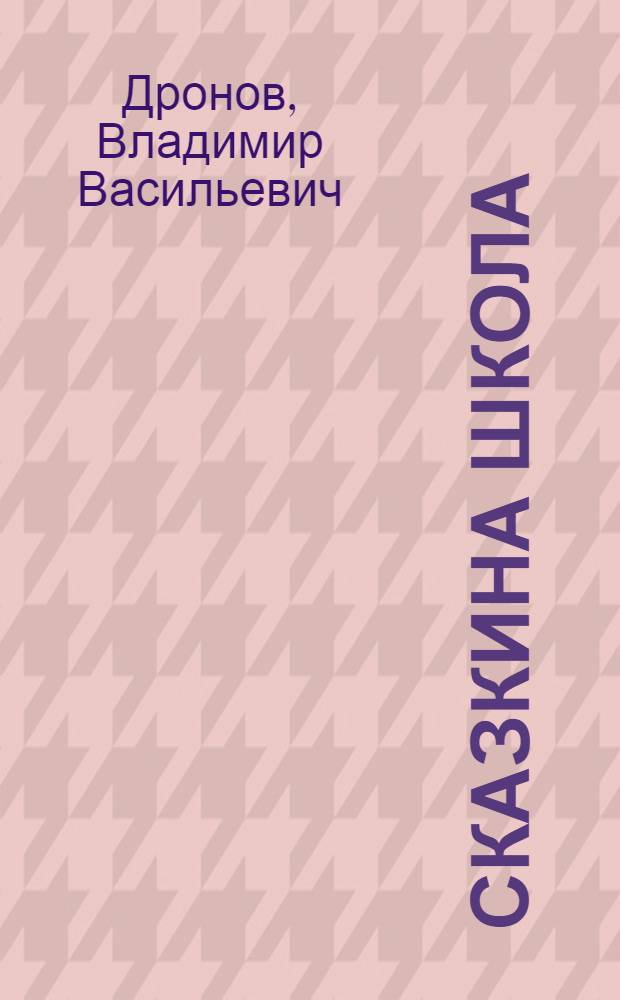 Дронов, Владимир Васильевич

СКАЗКИНА ШКОЛА